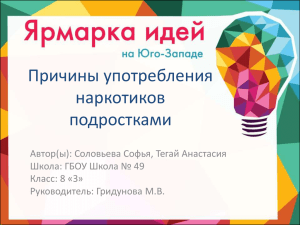 Ярмарка идей
на Юго-Западе

Причины употребления наркотиков подростками

Автор(ы): Соловьева Софья, Тегай Анастасия
Школа: ГБОУ Школа № 49
Класс: 8 «З»
Руководитель: Гридунова М.В.